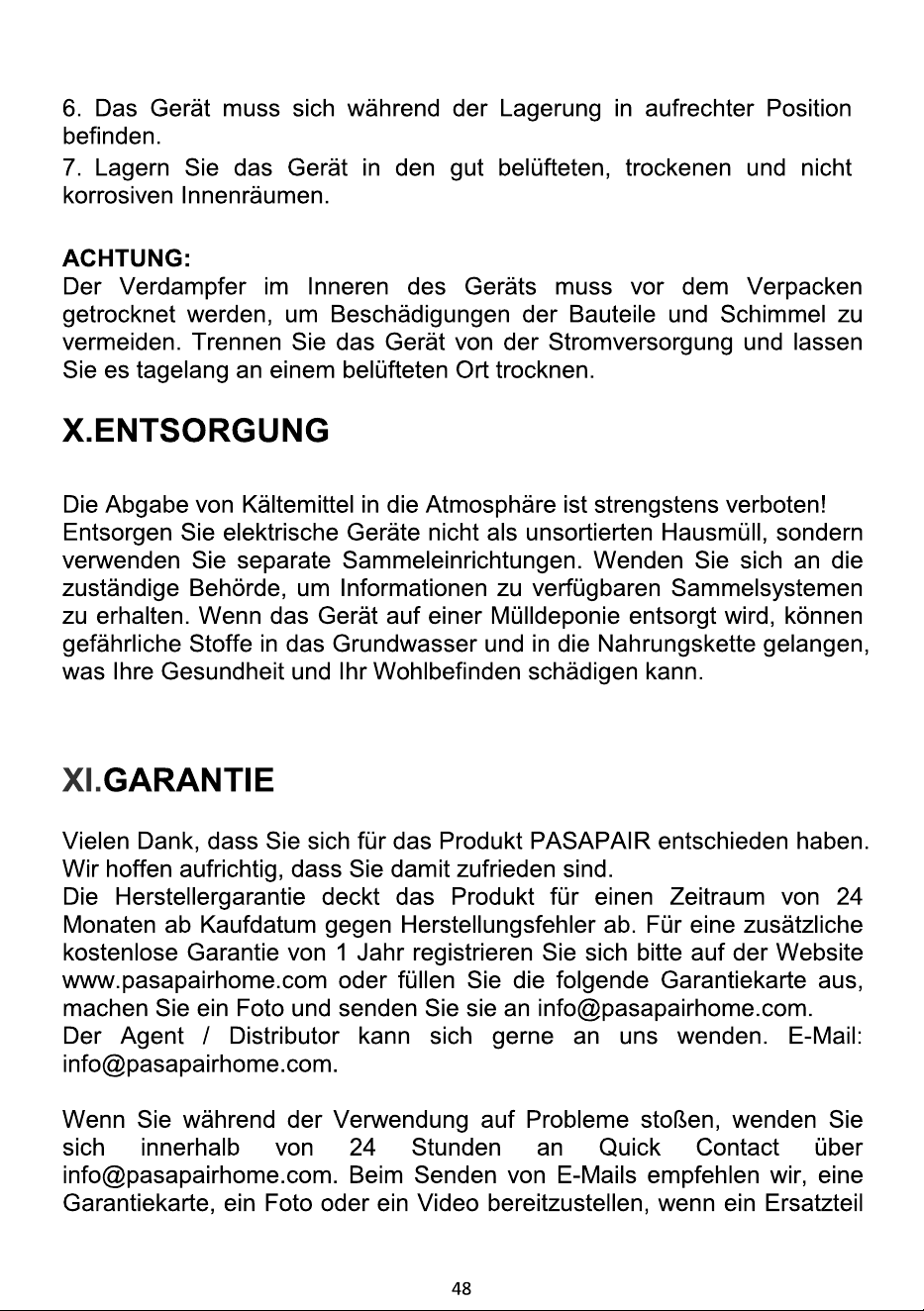 6. Das Gerät muss sich während der Lagerung in aufrechter Position befinden.

7. Lagern Sie das Gerät in den gut belüfteten, trockenen und nicht korrosiven Innenräumen.

ACHTUNG:
Der Verdampfer im Inneren des Geräts muss vor dem Verpacken getrocknet werden, um Beschädigungen der Bauteile und Schimmel zu vermeiden. Trennen Sie das Gerät von der Stromversorgung und lassen Sie es tagelang an einem belüfteten Ort trocknen.

X.ENTSORGUNG

Die Abgabe von Kältemittel in die Atmosphäre ist strengstens verboten! Entsorgen Sie elektrische Geräte nicht als unsortierten Hausmüll, sondern verwenden Sie separate Sammeleinrichtungen. Wenden Sie sich an die zuständige Behörde, um Informationen zu verfügbaren Sammelsystemen zu erhalten. Wenn das Gerät auf einer Mülldeponie entsorgt wird, können gefährliche Stoffe in das Grundwasser und in die Nahrungskette gelangen, was Ihre Gesundheit und Ihr Wohlbefinden schädigen kann.

XI.GARANTIE

Vielen Dank, dass Sie sich für das Produkt PASAPAIR entschieden haben. Wir hoffen aufrichtig, dass Sie damit zufrieden sind.
Die Herstellergarantie deckt das Produkt für einen Zeitraum von 24 Monaten ab Kaufdatum gegen Herstellungsfehler ab. Für eine zusätzliche kostenlose Garantie von 1 Jahr registrieren Sie sich bitte auf der Website www.pasapairhome.com oder füllen Sie die folgende Garantiekarte aus, machen Sie ein Foto und senden Sie sie an info@pasapairhome.com.
Der Agent / Distributor kann sich gerne an uns wenden. E-Mail: info@pasapairhome.com.

Wenn Sie während der Verwendung auf Probleme stoßen, wenden Sie sich innerhalb von 24 Stunden an Quick Contact über info@pasapairhome.com. Beim Senden von E-Mails empfehlen wir, eine Garantiekarte, ein Foto oder ein Video bereitzustellen, wenn ein Ersatzteil

48